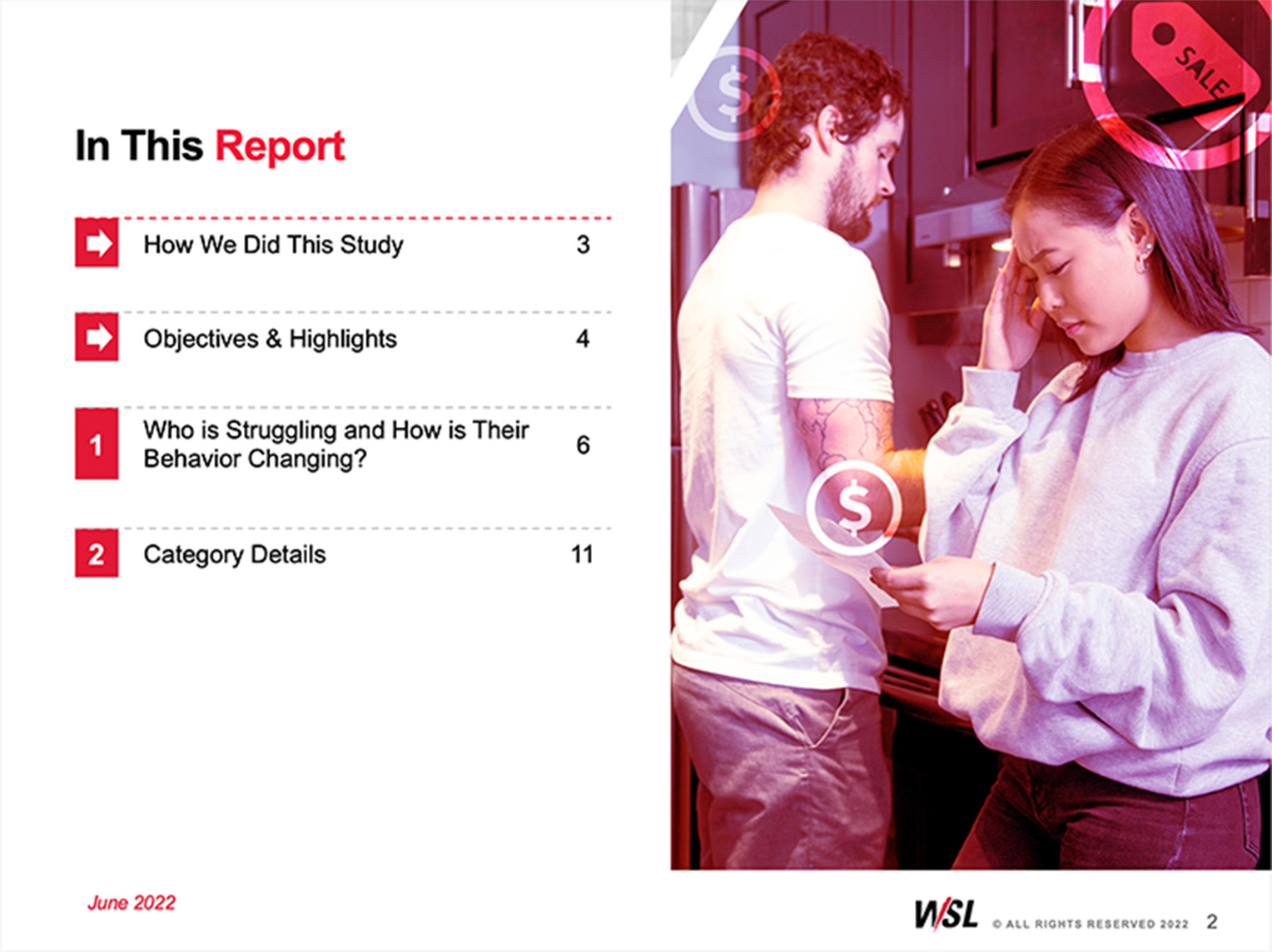 In This Report

How We Did This Study 3

Objectives & Highlights 4

1 Who is Struggling and How is Their Behavior Changing? 6

2 Category Details 11

$

SALE

$

June 2022

WSL © ALL RIGHTS RESERVED 2022 2